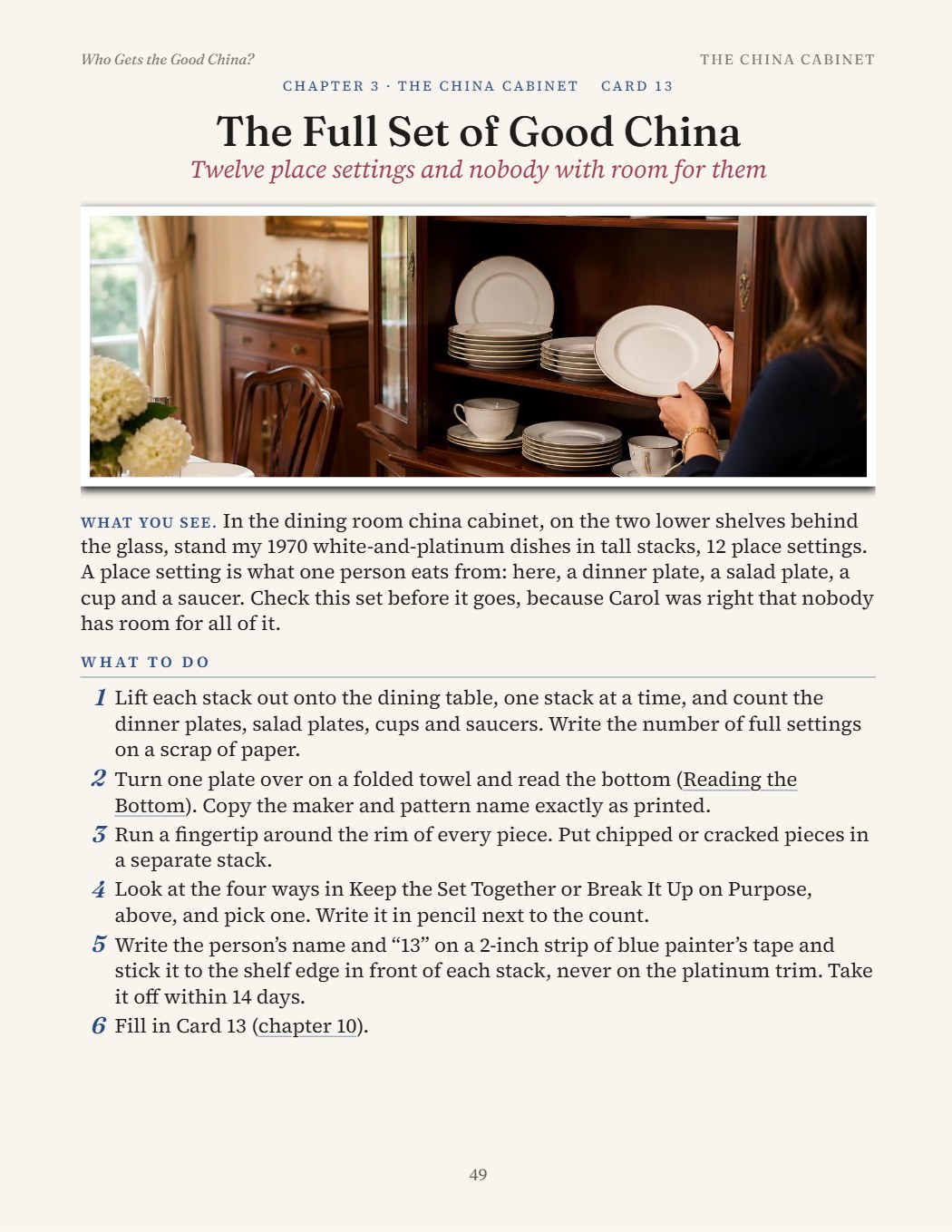 Who Gets the Good China?

THE CHINA CABINET

CHAPTER 3 · THE CHINA CABINET CARD 13

The Full Set of Good China

Twelve place settings and nobody with room for them

WHAT YOU SEE. In the dining room china cabinet, on the two lower shelves behind the glass, stand my 1970 white-and-platinum dishes in tall stacks, 12 place settings. A place setting is what one person eats from: here, a dinner plate, a salad plate, a cup and a saucer. Check this set before it goes, because Carol was right that nobody has room for all of it.

WHAT TO DO

1 Lift each stack out onto the dining table, one stack at a time, and count the dinner plates, salad plates, cups and saucers. Write the number of full settings on a scrap of paper.

2 Turn one plate over on a folded towel and read the bottom (Reading the Bottom). Copy the maker and pattern name exactly as printed.

3 Run a fingertip around the rim of every piece. Put chipped or cracked pieces in a separate stack.

4 Look at the four ways in Keep the Set Together or Break It Up on Purpose, above, and pick one. Write it in pencil next to the count.

5 Write the person's name and "13" on a 2-inch strip of blue painter's tape and stick it to the shelf edge in front of each stack, never on the platinum trim. Take it off within 14 days.

6 Fill in Card 13 (chapter 10).

49